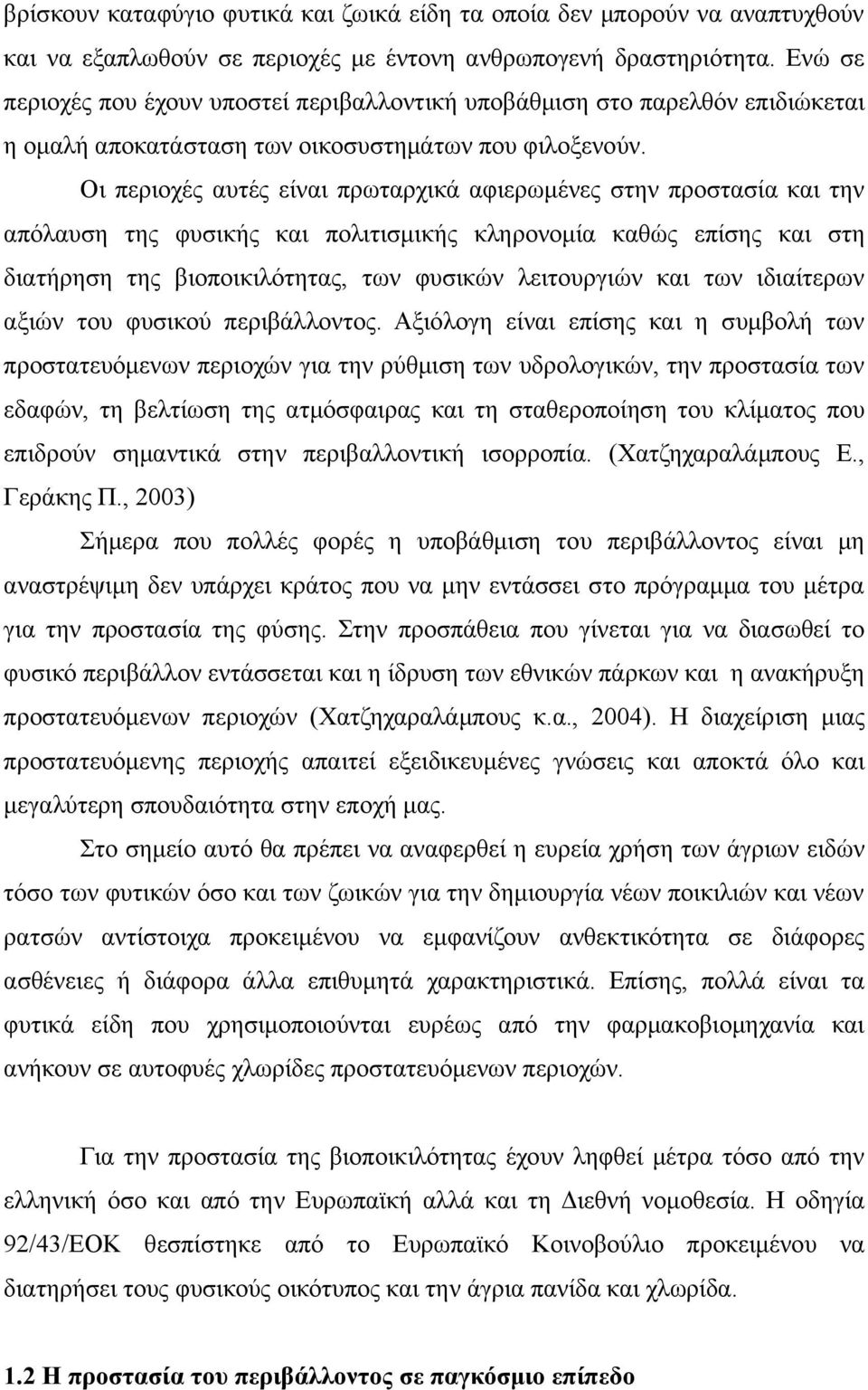 βρίσκουν καταφύγιο φυτικά και ζωικά είδη τα οποία δεν μπορούν να αναπτυχθούν και να εξαπλωθούν σε περιοχές με έντονη ανθρωπογενή δραστηριότητα. Ενώ σε περιοχές που έχουν υποστεί περιβαλλοντική υποβάθμιση στο παρελθόν επιδιώκεται η ομαλή αποκατάσταση των οικοσυστημάτων που φιλοξενούν.

Οι περιοχές αυτές είναι πρωταρχικά αφιερωμένες στην προστασία και την απόλαυση της φυσικής και πολιτισμικής κληρονομία καθώς επίσης και στη διατήρηση της βιοποικιλότητας, των φυσικών λειτουργιών και των ιδιαίτερων αξιών του φυσικού περιβάλλοντος. Αξιόλογη είναι επίσης και η συμβολή των προστατευόμενων περιοχών για την ρύθμιση των υδρολογικών, την προστασία των εδαφών, τη βελτίωση της ατμόσφαιρας και τη σταθεροποίηση του κλίματος που επιδρούν σημαντικά στην περιβαλλοντική ισορροπία. (Χατζηχαραλάμπους Ε., Γεράκης Π., 2003)

Σήμερα που πολλές φορές η υποβάθμιση του περιβάλλοντος είναι μη αναστρέψιμη δεν υπάρχει κράτος που να μην εντάσσει στο πρόγραμμα του μέτρα για την προστασία της φύσης. Στην προσπάθεια που γίνεται για να διασωθεί το φυσικό περιβάλλον εντάσσεται και η ίδρυση των εθνικών πάρκων και η ανακήρυξη προστατευόμενων περιοχών (Χατζηχαραλάμπους κ.α., 2004). Η διαχείριση μιας προστατευόμενης περιοχής απαιτεί εξειδικευμένες γνώσεις και αποκτά όλο και μεγαλύτερη σπουδαιότητα στην εποχή μας.

Στο σημείο αυτό θα πρέπει να αναφερθεί η ευρεία χρήση των άγριων ειδών τόσο των φυτικών όσο και των ζωικών για την δημιουργία νέων ποικιλιών και νέων ρατσών αντίστοιχα προκειμένου να εμφανίζουν ανθεκτικότητα σε διάφορες ασθένειες ή διάφορα άλλα επιθυμητά χαρακτηριστικά. Επίσης, πολλά είναι τα φυτικά είδη που χρησιμοποιούνται ευρέως από την φαρμακοβιομηχανία και ανήκουν σε αυτοφυείς χλωρίδες προστατευόμενων περιοχών.

Για την προστασία της βιοποικιλότητας έχουν ληφθεί μέτρα τόσο από την ελληνική όσο και από την Ευρωπαϊκή αλλά και τη Διεθνή νομοθεσία. Η οδηγία 92/43/ΕΟΚ θεσπίστηκε από το Ευρωπαϊκό Κοινοβούλιο προκειμένου να διατηρήσει τους φυσικούς οικότυπους και την άγρια πανίδα και χλωρίδα.

1.2 Η προστασία του περιβάλλοντος σε παγκόσμιο επίπεδο